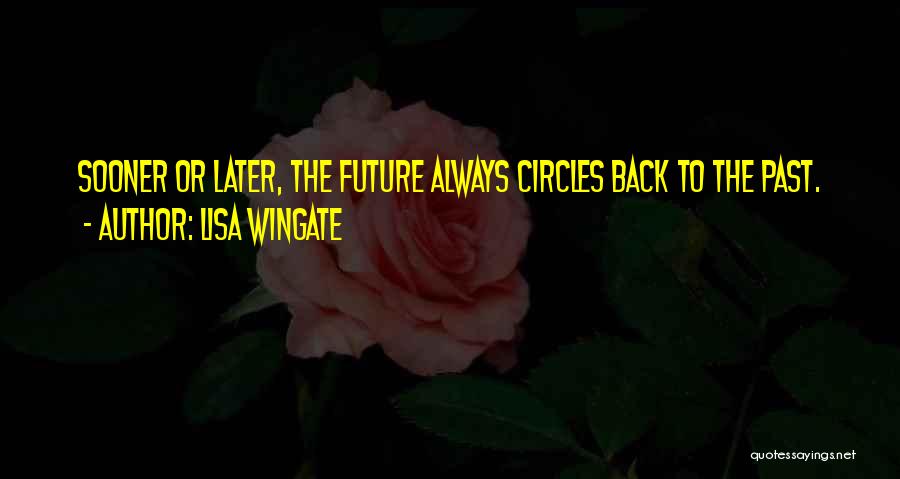 SOONER OR LATER, THE FUTURE ALWAYS CIRCLES BACK TO THE PAST.
- AUTHOR: LISA WINGATE

quotessayings.net